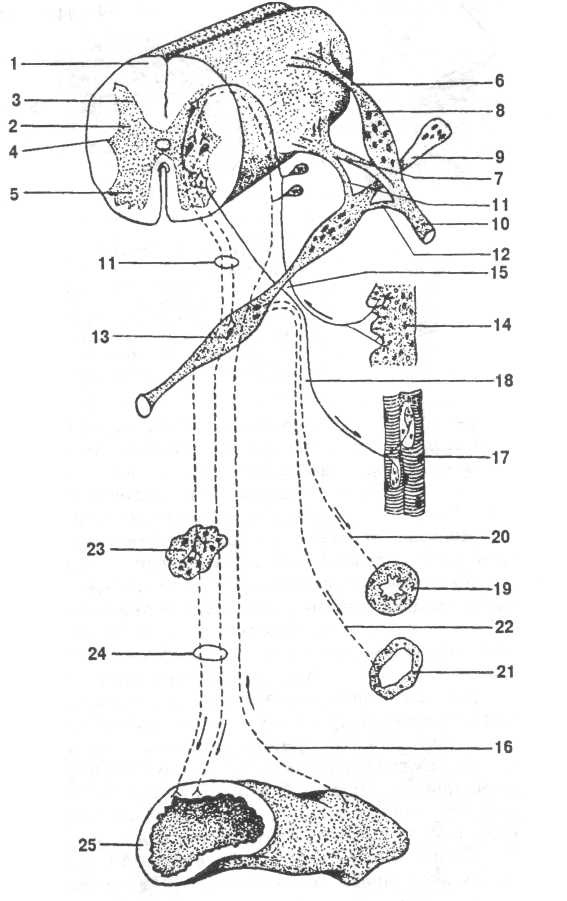 1
3
2
4
5
6
8
9
7
11
10
12
11
15
13
14
18
17
23
20
19
22
24
21
16
25